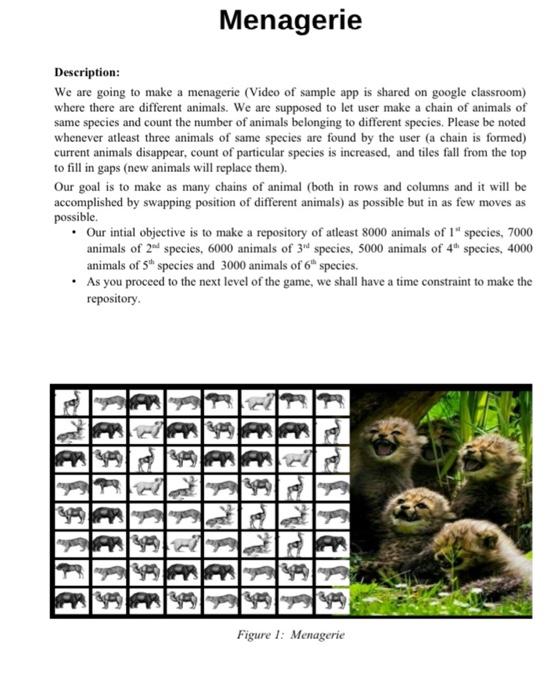 Menagerie

Description:

We are going to make a menagerie (Video of sample app is shared on google classroom) where there are different animals. We are supposed to let user make a chain of animals of same species and count the number of animals belonging to different species. Please be noted whenever atleast three animals of same species are found by the user (a chain is formed) current animals disappear, count of particular species is increased, and tiles fall from the top to fill in gaps (new animals will replace them).

Our goal is to make as many chains of animal (both in rows and columns and it will be accomplished by swapping position of different animals) as possible but in as few moves as possible.

• Our intial objective is to make a repository of atleast 8000 animals of 1$^{st}$ species, 7000 animals of 2$^{nd}$ species, 6000 animals of 3$^{rd}$ species, 5000 animals of 4$^{th}$ species, 4000 animals of 5$^{th}$ species and 3000 animals of 6$^{th}$ species.

• As you proceed to the next level of the game, we shall have a time constraint to make the repository.

Figure 1: Menagerie